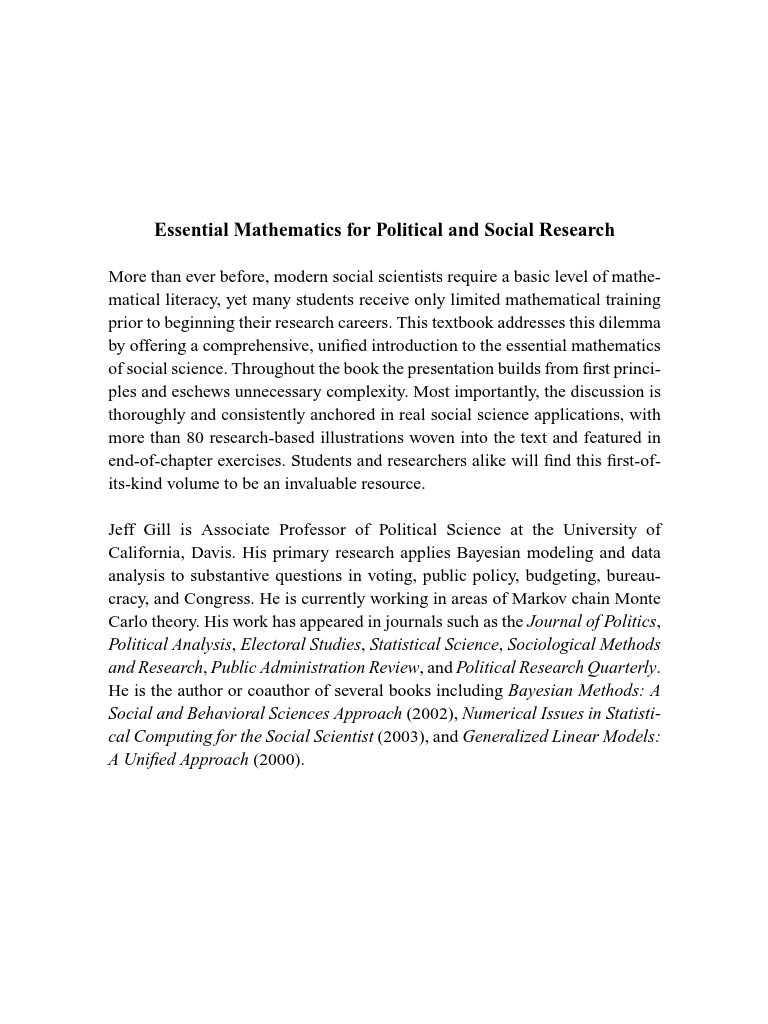 Essential Mathematics for Political and Social Research

More than ever before, modern social scientists require a basic level of mathematical literacy, yet many students receive only limited mathematical training prior to beginning their research careers. This textbook addresses this dilemma by offering a comprehensive, unified introduction to the essential mathematics of social science. Throughout the book the presentation builds from first principles and eschews unnecessary complexity. Most importantly, the discussion is thoroughly and consistently anchored in real social science applications, with more than 80 research-based illustrations woven into the text and featured in end-of-chapter exercises. Students and researchers alike will find this first-of-its-kind volume to be an invaluable resource.

Jeff Gill is Associate Professor of Political Science at the University of California, Davis. His primary research applies Bayesian modeling and data analysis to substantive questions in voting, public policy, budgeting, bureaucracy, and Congress. He is currently working in areas of Markov chain Monte Carlo theory. His work has appeared in journals such as the Journal of Politics, Political Analysis, Electoral Studies, Statistical Science, Sociological Methods and Research, Public Administration Review, and Political Research Quarterly. He is the author or coauthor of several books including Bayesian Methods: A Social and Behavioral Sciences Approach (2002), Numerical Issues in Statistical Computing for the Social Scientist (2003), and Generalized Linear Models: A Unified Approach (2000).